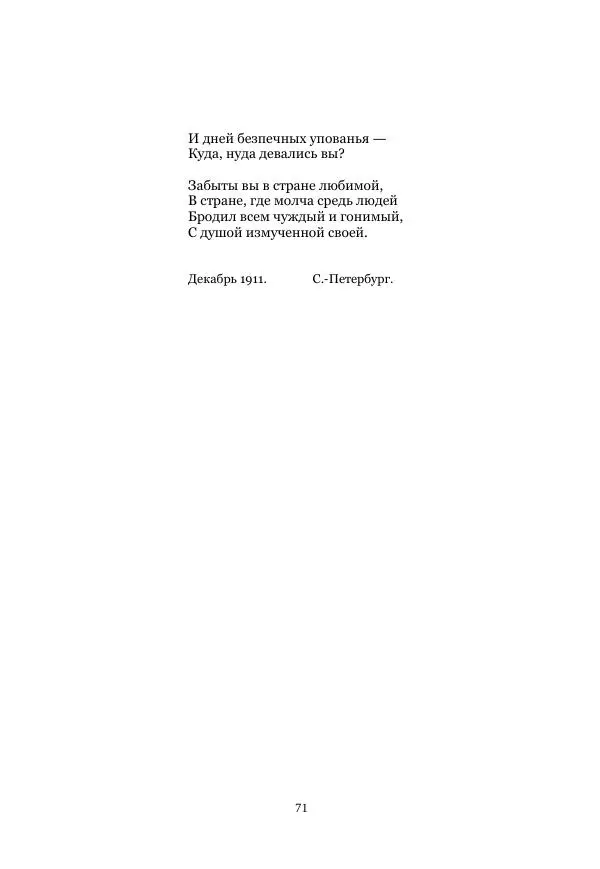 И дней безпечных упованья —
Куда, нуда девались вы?

Забыты вы в стране любимой,
В стране, где молча средь людей
Бродил всем чуждый и гонимый,
С душой измученной своей.

Декабрь 1911. С.-Петербург.

71